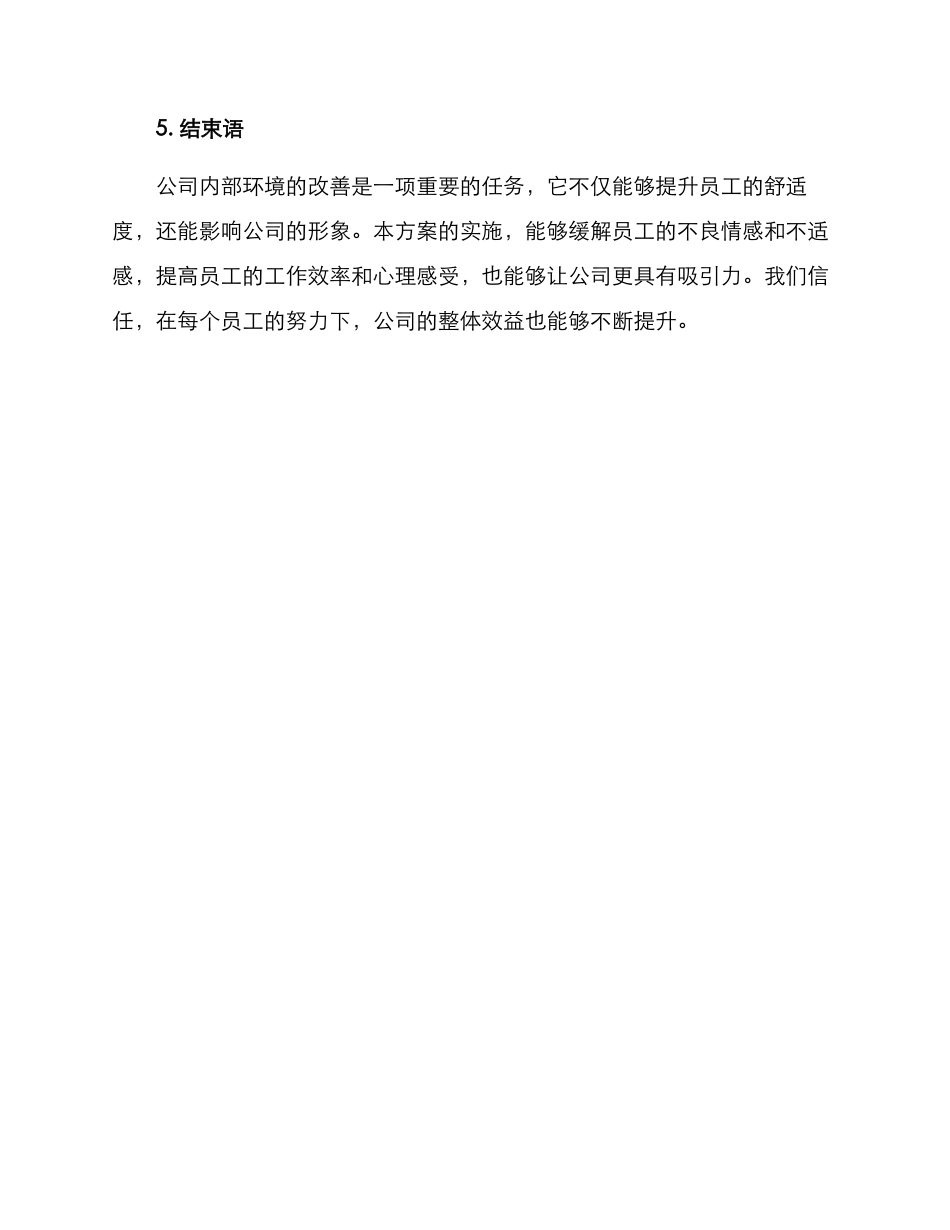 5. 结束语

公司内部环境的改善是一项重要的任务，它不仅能够提升员工的舒适度，还能影响公司的形象。本方案的实施，能够缓解员工的不良情感和不适感，提高员工的工作效率和心理感受，也能够让公司更具有吸引力。我们信任，在每个员工的努力下，公司的整体效益也能够不断提升。